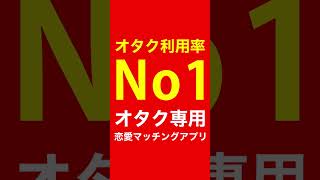 オタク利用率
No1
オタク専用
恋愛マッチングアプリ